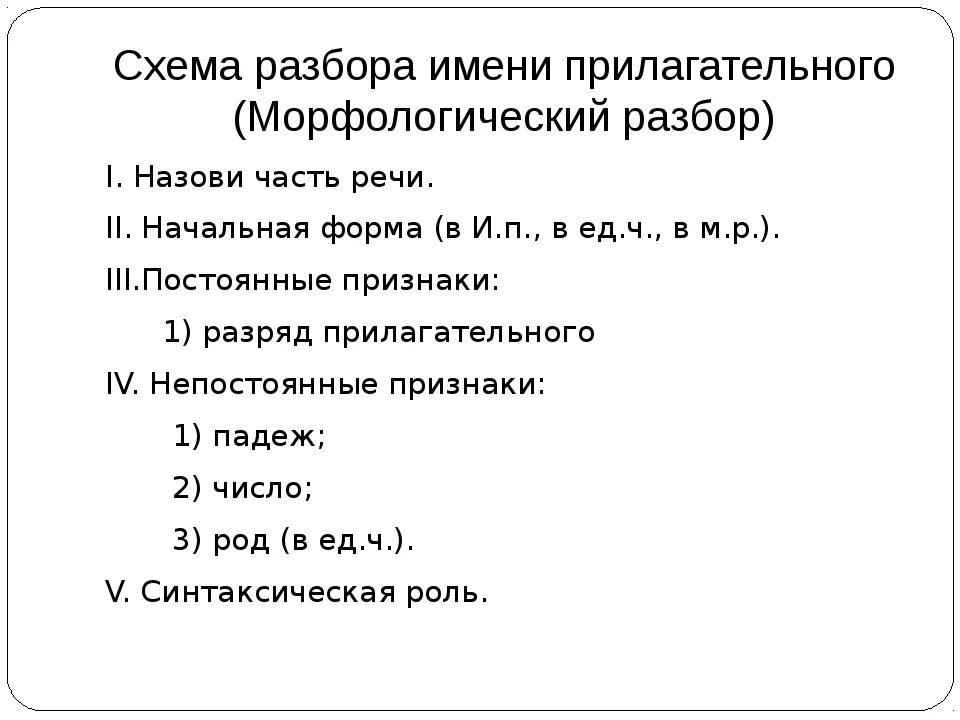 Схема разбора имени прилагательного
(Морфологический разбор)

I. Назови часть речи.

II. Начальная форма (в И.п., в ед.ч., в м.р.).

III.Постоянные признаки:

1) разряд прилагательного

IV. Непостоянные признаки:

1) падеж;

2) число;

3) род (в ед.ч.).

V. Синтаксическая роль.